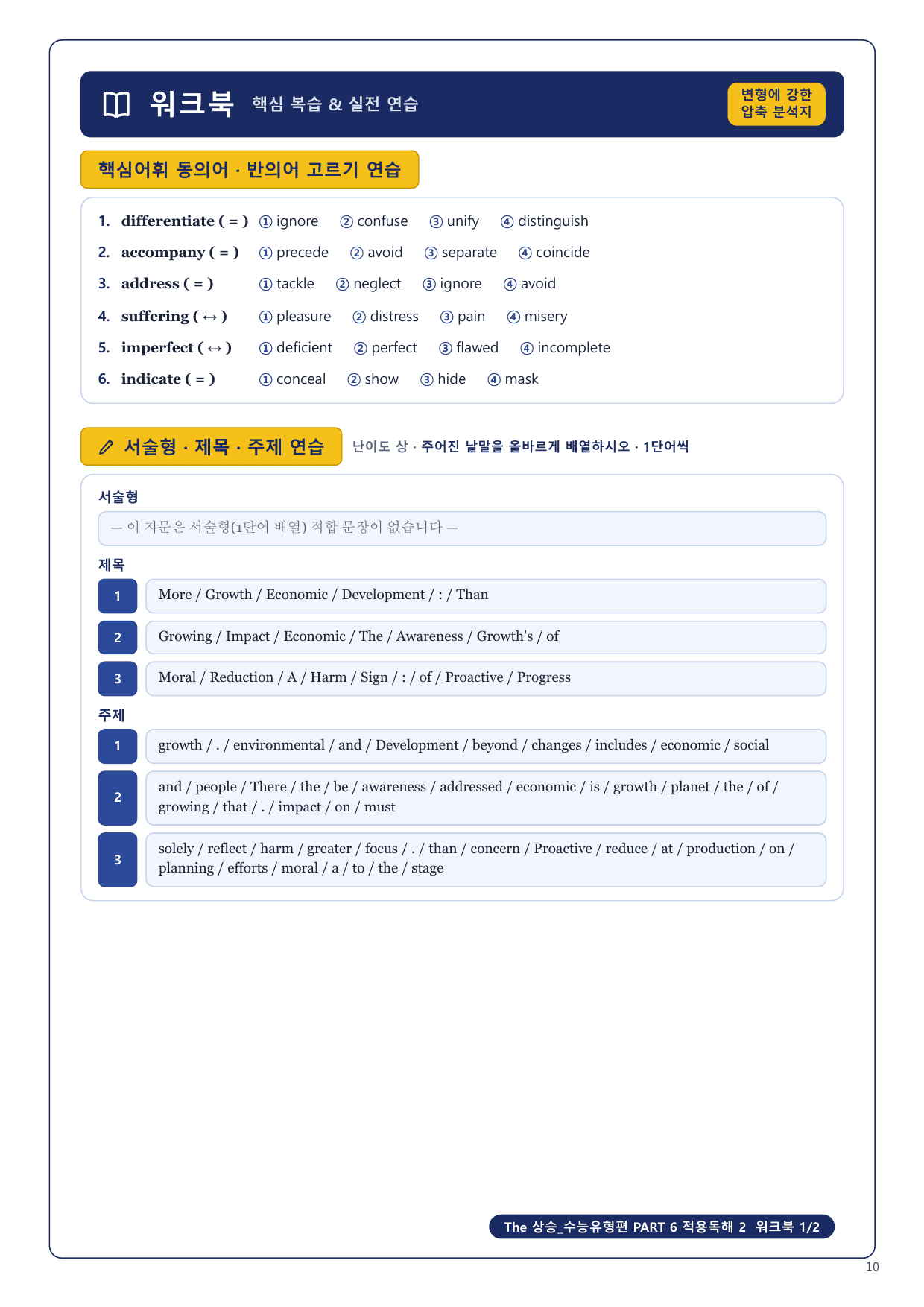 워크북 핵심 복습 & 실전 연습

변형에 강한 압축 분석지

핵심어휘 동의어 · 반의어 고르기 연습

1. differentiate ( = ) ① ignore ② confuse ③ unify ④ distinguish
2. accompany ( = ) ① precede ② avoid ③ separate ④ coincide
3. address ( = ) ① tackle ② neglect ③ ignore ④ avoid
4. suffering ( ↔ ) ① pleasure ② distress ③ pain ④ misery
5. imperfect ( ↔ ) ① deficient ② perfect ③ flawed ④ incomplete
6. indicate ( = ) ① conceal ② show ③ hide ④ mask

서술형 · 제목 · 주제 연습 난이도 상 · 주어진 낱말을 올바르게 배열하시오 · 1단어씩

서술형

— 이 지문은 서술형(1단어 배열) 적합 문장이 없습니다 —

제목

1 More / Growth / Economic / Development / : / Than

2 Growing / Impact / Economic / The / Awareness / Growth's / of

3 Moral / Reduction / A / Harm / Sign / : / of / Proactive / Progress

주제

1 growth / . / environmental / and / Development / beyond / changes / includes / economic / social

2 and / people / There / the / be / awareness / addressed / economic / is / growth / planet / the / of / growing / that / . / impact / on / must

3 solely / reflect / harm / greater / focus / . / than / concern / Proactive / reduce / at / production / on / planning / efforts / moral / a / to / the / stage

The 상승_수능유형편 PART 6 적용독해 2 워크북 1/2

10